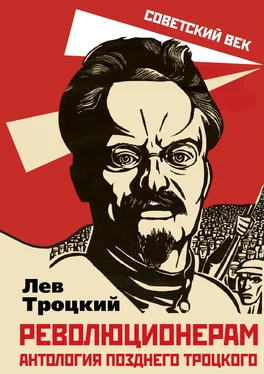 СОВЕТСКИЙ ВЕК

Лев
Троцкий

РЕВОЛЮЦИОНЕРАМ
АНТОЛОГИЯ ПОЗДНЕГО ТРОЦКОГО